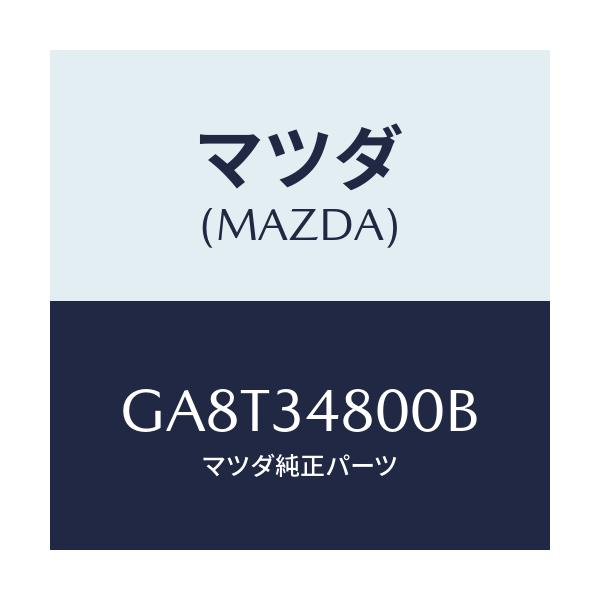 マツダ
(MAZDA)

GA8T34800B
マツダ純正パーツ